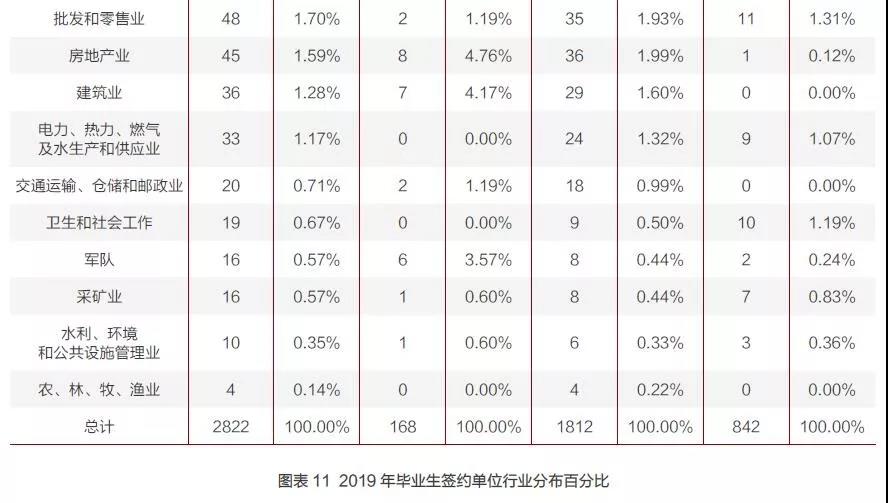 | 批发和零售业 | 48 | 1.70% | 2 | 1.19% | 35 | 1.93% | 11 | 1.31% |
|---|---|---|---|---|---|---|---|---|
| 房地产业 | 45 | 1.59% | 8 | 4.76% | 36 | 1.99% | 1 | 0.12% |
| 建筑业 | 36 | 1.28% | 7 | 4.17% | 29 | 1.60% | 0 | 0.00% |
| 电力、热力、燃气及水生产和供应业 | 33 | 1.17% | 0 | 0.00% | 24 | 1.32% | 9 | 1.07% |
| 交通运输、仓储和邮政业 | 20 | 0.71% | 2 | 1.19% | 18 | 0.99% | 0 | 0.00% |
| 卫生和社会工作 | 19 | 0.67% | 0 | 0.00% | 9 | 0.50% | 10 | 1.19% |
| 军队 | 16 | 0.57% | 6 | 3.57% | 8 | 0.44% | 2 | 0.24% |
| 采矿业 | 16 | 0.57% | 1 | 0.60% | 8 | 0.44% | 7 | 0.83% |
| 水利、环境和公共设施管理业 | 10 | 0.35% | 1 | 0.60% | 6 | 0.33% | 3 | 0.36% |
| 农、林、牧、渔业 | 4 | 0.14% | 0 | 0.00% | 4 | 0.22% | 0 | 0.00% |
| 总计 | 2822 | 100.00% | 168 | 100.00% | 1812 | 100.00% | 842 | 100.00% |

图表 11 2019 年毕业生签约单位行业分布百分比